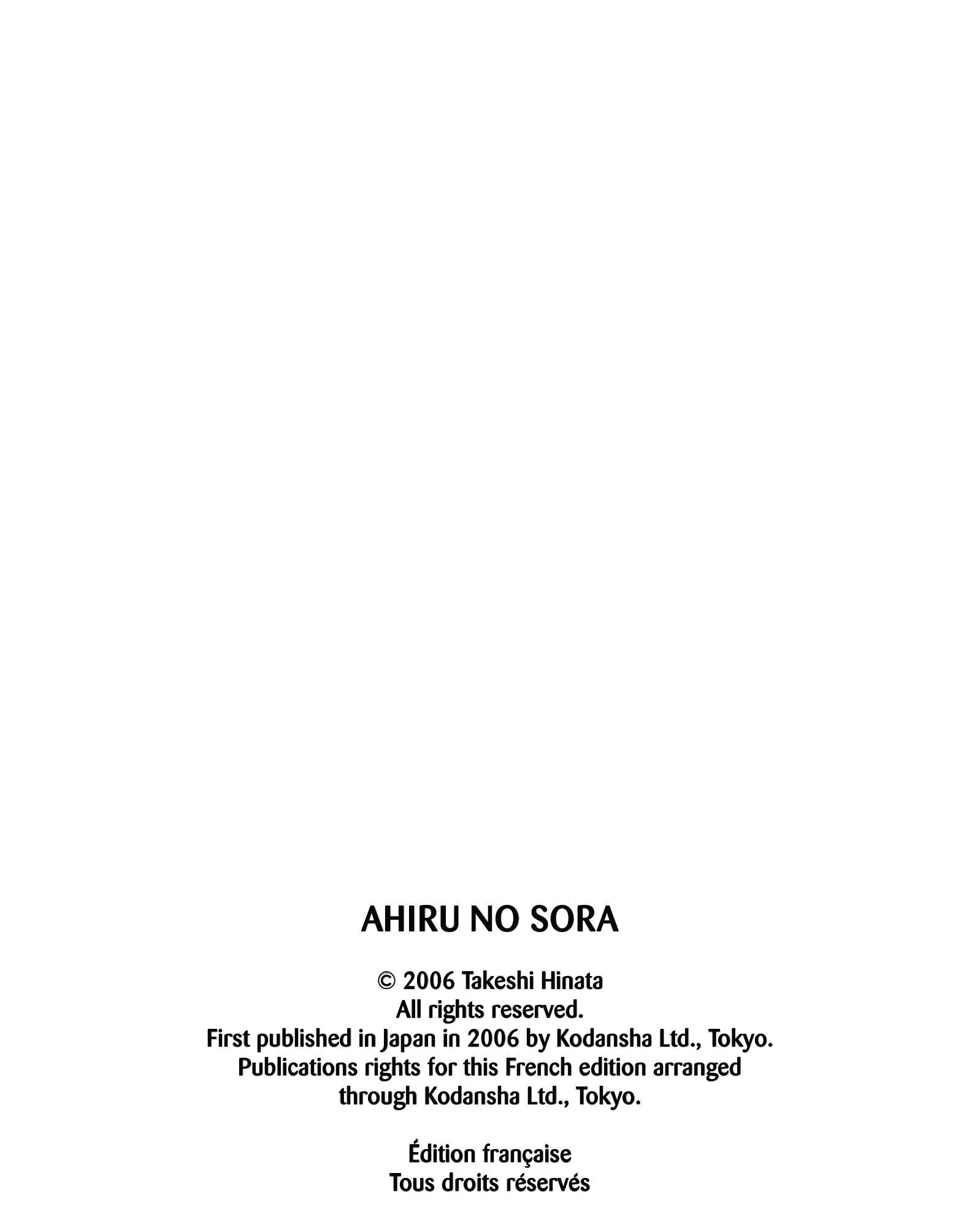 AHIRU NO SORA

© 2006 Takeshi Hinata
All rights reserved.
First published in Japan in 2006 by Kodansha Ltd., Tokyo.
Publications rights for this French edition arranged
through Kodansha Ltd., Tokyo.

Édition française
Tous droits réservés